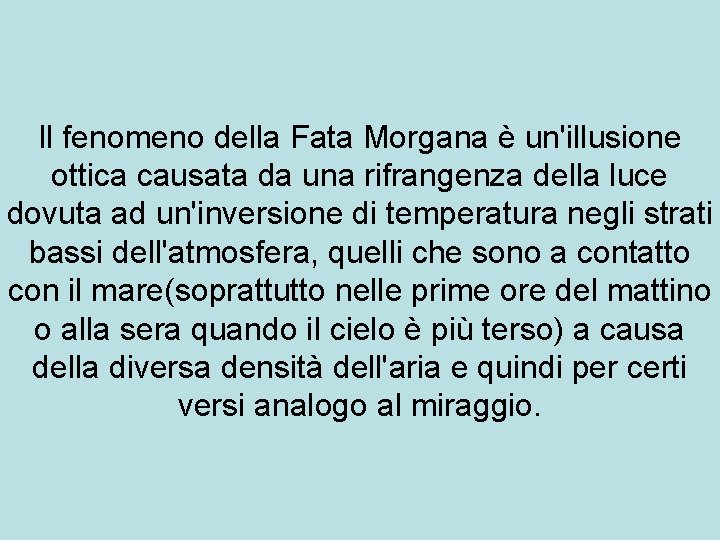 Il fenomeno della Fata Morgana è un'illusione ottica causata da una rifrangenza della luce dovuta ad un'inversione di temperatura negli strati bassi dell'atmosfera, quelli che sono a contatto con il mare(soprattutto nelle prime ore del mattino o alla sera quando il cielo è più terso) a causa della diversa densità dell'aria e quindi per certi versi analogo al miraggio.